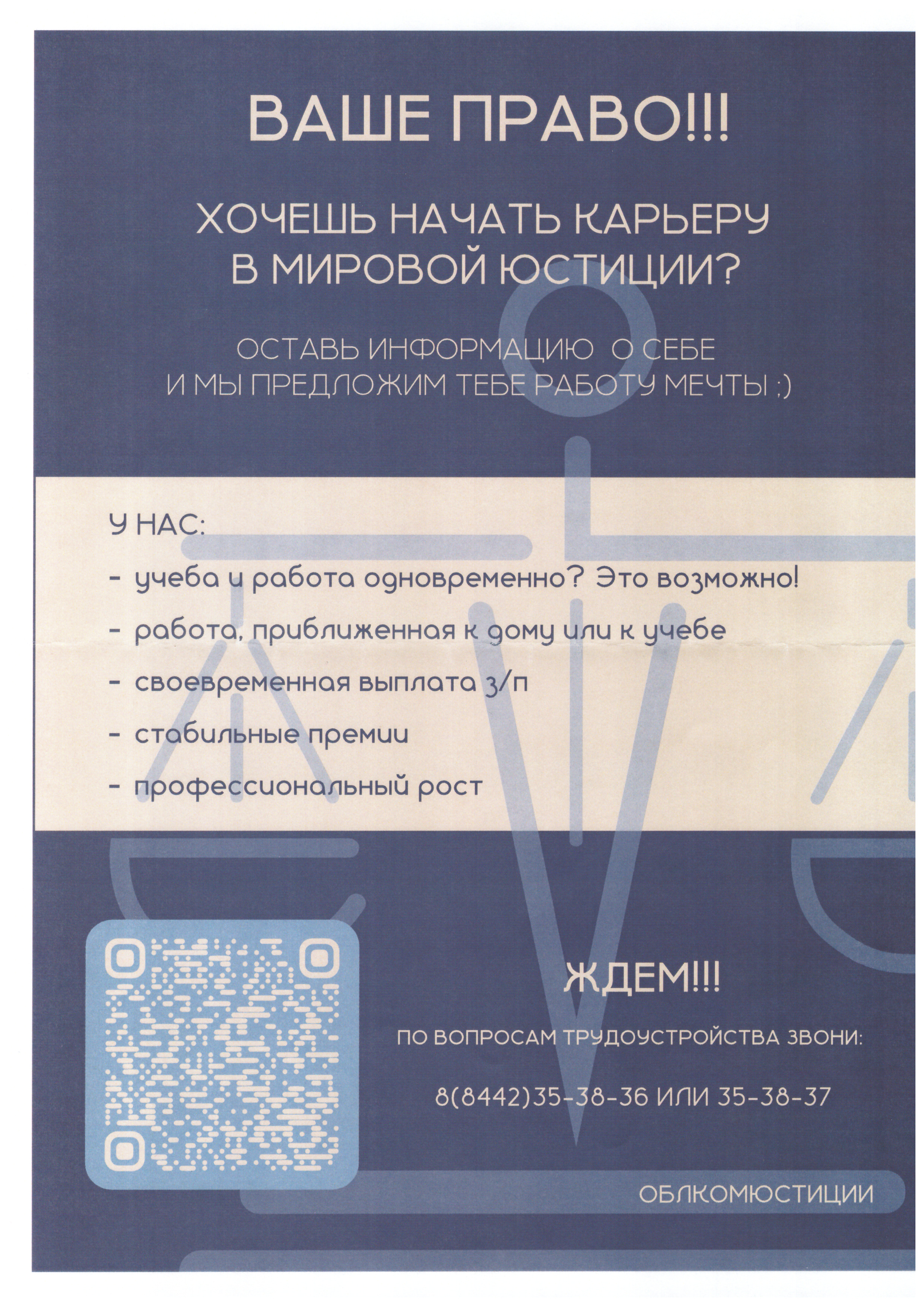 ВАШЕ ПРАВО!!!

ХОЧЕШЬ НАЧАТЬ КАРЬЕРУ В МИРОВОЙ ЮСТИЦИИ?

ОСТАВЬ ИНФОРМАЦИЮ О СЕБЕ И МЫ ПРЕДЛОЖИМ ТЕБЕ РАБОТУ МЕЧТЫ ;)

У НАС:

- учеба и работа одновременно? Это возможно!
- работа, приближенная к дому или к учебе
- своевременная выплата з/п
- стабильные премии
- профессиональный рост

ЖДЕМ!!!

ПО ВОПРОСАМ ТРУДОУСТРОЙСТВА ЗВОНИ:

8(8442)35-38-36 ИЛИ 35-38-37

ОБЛКОМЮСТИЦИИ